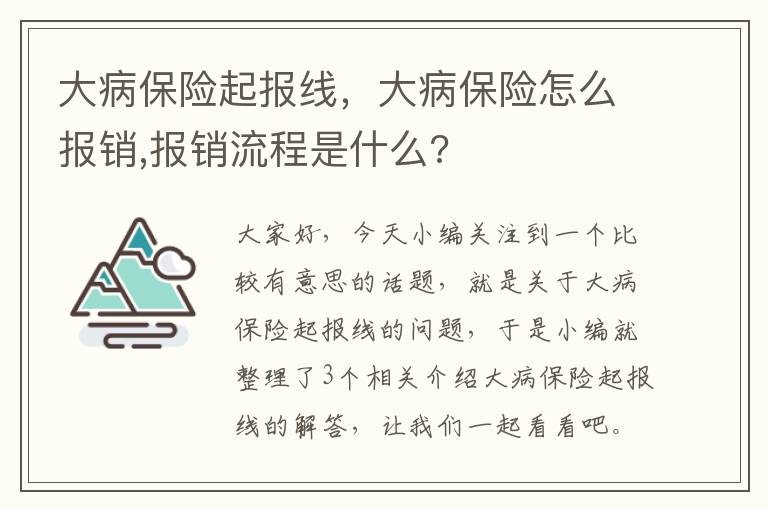 大病保险起报线，大病保险怎么报销,报销流程是什么?

大家好，今天小编关注到一个比较有意思的话题，就是关于大病保险起报线的问题，于是小编就整理了3个相关介绍大病保险起报线的解答，让我们一起看看吧。